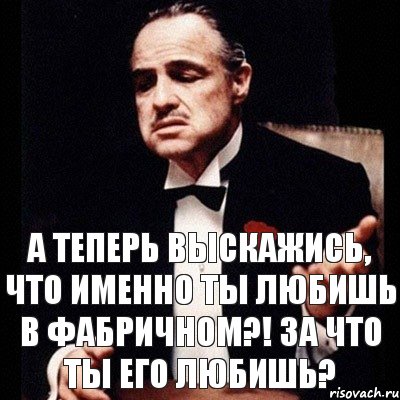 А ТЕПЕРЬ ВЫСКАЖИСЬ, ЧТО ИМЕННО ТЫ ЛЮБИШЬ В ФАБРИЧНОМ?! ЗА ЧТО ТЫ ЕГО ЛЮБИШЬ?

risovach.ru